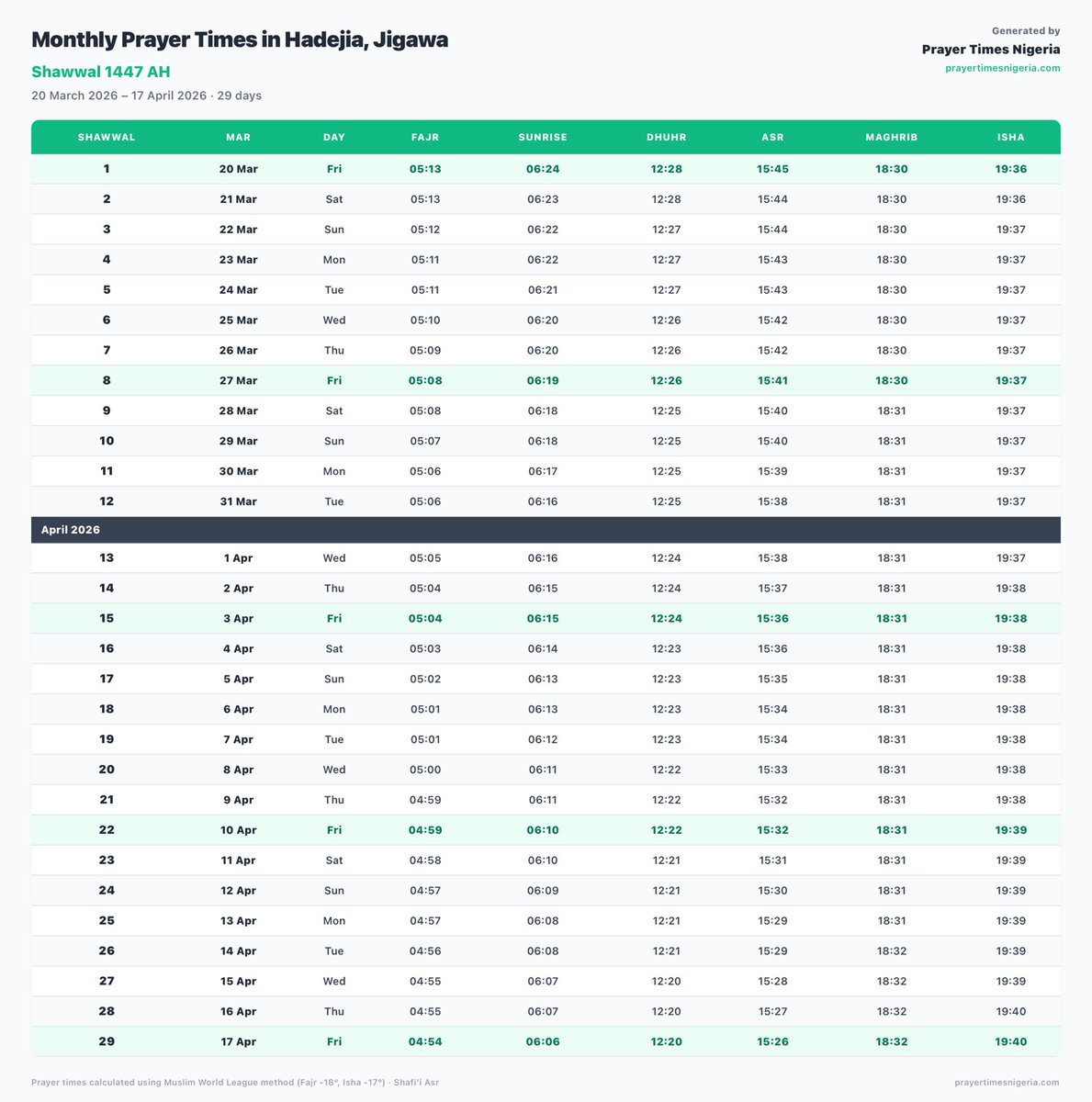 Monthly Prayer Times in Hadejia, Jigawa

Shawwal 1447 AH

20 March 2026 – 17 April 2026 · 29 days

Generated by
Prayer Times Nigeria
prayertimesnigeria.com

| SHAWWAL | MAR | DAY | FAJR | SUNRISE | DHUHR | ASR | MAGHRIB | ISHA |
|---|---|---|---|---|---|---|---|---|
| 1 | 20 Mar | Fri | 05:13 | 06:24 | 12:28 | 15:45 | 18:30 | 19:36 |
| 2 | 21 Mar | Sat | 05:13 | 06:23 | 12:28 | 15:44 | 18:30 | 19:36 |
| 3 | 22 Mar | Sun | 05:12 | 06:22 | 12:27 | 15:44 | 18:30 | 19:37 |
| 4 | 23 Mar | Mon | 05:11 | 06:22 | 12:27 | 15:43 | 18:30 | 19:37 |
| 5 | 24 Mar | Tue | 05:11 | 06:21 | 12:27 | 15:43 | 18:30 | 19:37 |
| 6 | 25 Mar | Wed | 05:10 | 06:20 | 12:26 | 15:42 | 18:30 | 19:37 |
| 7 | 26 Mar | Thu | 05:09 | 06:20 | 12:26 | 15:42 | 18:30 | 19:37 |
| 8 | 27 Mar | Fri | 05:08 | 06:19 | 12:26 | 15:41 | 18:30 | 19:37 |
| 9 | 28 Mar | Sat | 05:08 | 06:18 | 12:25 | 15:40 | 18:31 | 19:37 |
| 10 | 29 Mar | Sun | 05:07 | 06:18 | 12:25 | 15:40 | 18:31 | 19:37 |
| 11 | 30 Mar | Mon | 05:06 | 06:17 | 12:25 | 15:39 | 18:31 | 19:37 |
| 12 | 31 Mar | Tue | 05:06 | 06:16 | 12:25 | 15:38 | 18:31 | 19:37 |
| April 2026 | | | | | | | | |
| 13 | 1 Apr | Wed | 05:05 | 06:16 | 12:24 | 15:38 | 18:31 | 19:37 |
| 14 | 2 Apr | Thu | 05:04 | 06:15 | 12:24 | 15:37 | 18:31 | 19:38 |
| 15 | 3 Apr | Fri | 05:04 | 06:15 | 12:24 | 15:36 | 18:31 | 19:38 |
| 16 | 4 Apr | Sat | 05:03 | 06:14 | 12:23 | 15:36 | 18:31 | 19:38 |
| 17 | 5 Apr | Sun | 05:02 | 06:13 | 12:23 | 15:35 | 18:31 | 19:38 |
| 18 | 6 Apr | Mon | 05:01 | 06:13 | 12:23 | 15:34 | 18:31 | 19:38 |
| 19 | 7 Apr | Tue | 05:01 | 06:12 | 12:23 | 15:34 | 18:31 | 19:38 |
| 20 | 8 Apr | Wed | 05:00 | 06:11 | 12:22 | 15:33 | 18:31 | 19:38 |
| 21 | 9 Apr | Thu | 04:59 | 06:11 | 12:22 | 15:32 | 18:31 | 19:38 |
| 22 | 10 Apr | Fri | 04:59 | 06:10 | 12:22 | 15:32 | 18:31 | 19:39 |
| 23 | 11 Apr | Sat | 04:58 | 06:10 | 12:21 | 15:31 | 18:31 | 19:39 |
| 24 | 12 Apr | Sun | 04:57 | 06:09 | 12:21 | 15:30 | 18:31 | 19:39 |
| 25 | 13 Apr | Mon | 04:57 | 06:08 | 12:21 | 15:29 | 18:31 | 19:39 |
| 26 | 14 Apr | Tue | 04:56 | 06:08 | 12:21 | 15:29 | 18:32 | 19:39 |
| 27 | 15 Apr | Wed | 04:55 | 06:07 | 12:20 | 15:28 | 18:32 | 19:39 |
| 28 | 16 Apr | Thu | 04:55 | 06:07 | 12:20 | 15:27 | 18:32 | 19:40 |
| 29 | 17 Apr | Fri | 04:54 | 06:06 | 12:20 | 15:26 | 18:32 | 19:40 |

Prayer times calculated using Muslim World League method (Fajr -18°, Isha -17°) · Shafi'i Asr

prayertimesnigeria.com